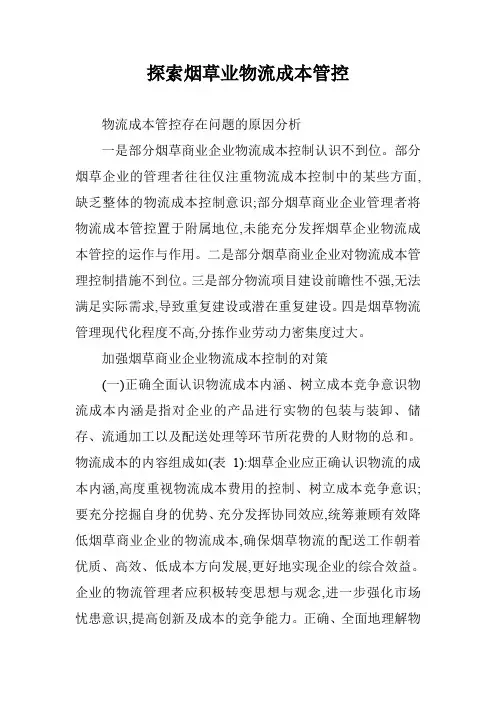 探索烟草业物流成本管控

物流成本管控存在问题的原因分析

一是部分烟草商业企业物流成本控制认识不到位。部分烟草企业的管理者往往仅注重物流成本控制中的某些方面,缺乏整体的物流成本控制意识;部分烟草商业企业管理者将物流成本管控置于附属地位,未能充分发挥烟草企业物流成本管控的运作与作用。二是部分烟草商业企业对物流成本管理控制措施不到位。三是部分物流项目建设前瞻性不强,无法满足实际需求,导致重复建设或潜在重复建设。四是烟草物流管理现代化程度不高,分拣作业劳动力密集度过大。

加强烟草商业企业物流成本控制的对策

(一)正确全面认识物流成本内涵、树立成本竞争意识物流成本内涵是指对企业的产品进行实物的包装与装卸、储存、流通加工以及配送处理等环节所花费的人财物的总和。物流成本的内容组成如(表 1):烟草企业应正确认识物流的成本内涵,高度重视物流成本费用的控制、树立成本竞争意识;要充分挖掘自身的优势、充分发挥协同效应,统筹兼顾有效降低烟草商业企业的物流成本,确保烟草物流的配送工作朝着优质、高效、低成本方向发展,更好地实现企业的综合效益。企业的物流管理者应积极转变思想与观念,进一步强化市场忧患意识,提高创新及成本的竞争能力。正确、全面地理解物